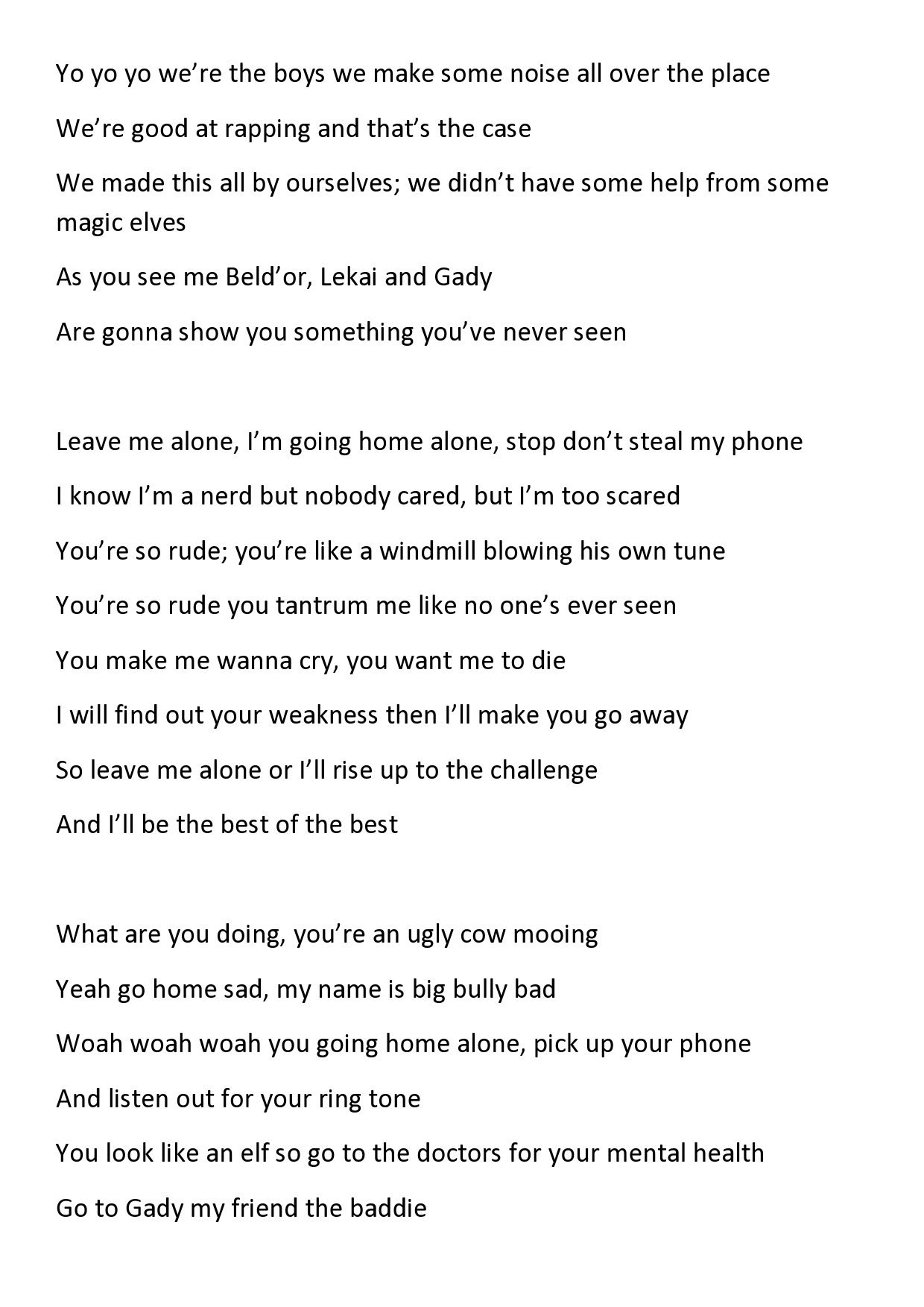 Yo yo yo we’re the boys we make some noise all over the place

We’re good at rapping and that’s the case

We made this all by ourselves; we didn’t have some help from some magic elves

As you see me Beld’or, Lekai and Gady

Are gonna show you something you’ve never seen

Leave me alone, I’m going home alone, stop don’t steal my phone

I know I’m a nerd but nobody cared, but I’m too scared

You’re so rude; you’re like a windmill blowing his own tune

You’re so rude you tantrum me like no one’s ever seen

You make me wanna cry, you want me to die

I will find out your weakness then I’ll make you go away

So leave me alone or I’ll rise up to the challenge

And I’ll be the best of the best

What are you doing, you’re an ugly cow mooing

Yeah go home sad, my name is big bully bad

Woah woah woah you going home alone, pick up your phone

And listen out for your ring tone

You look like an elf so go to the doctors for your mental health

Go to Gady my friend the baddie